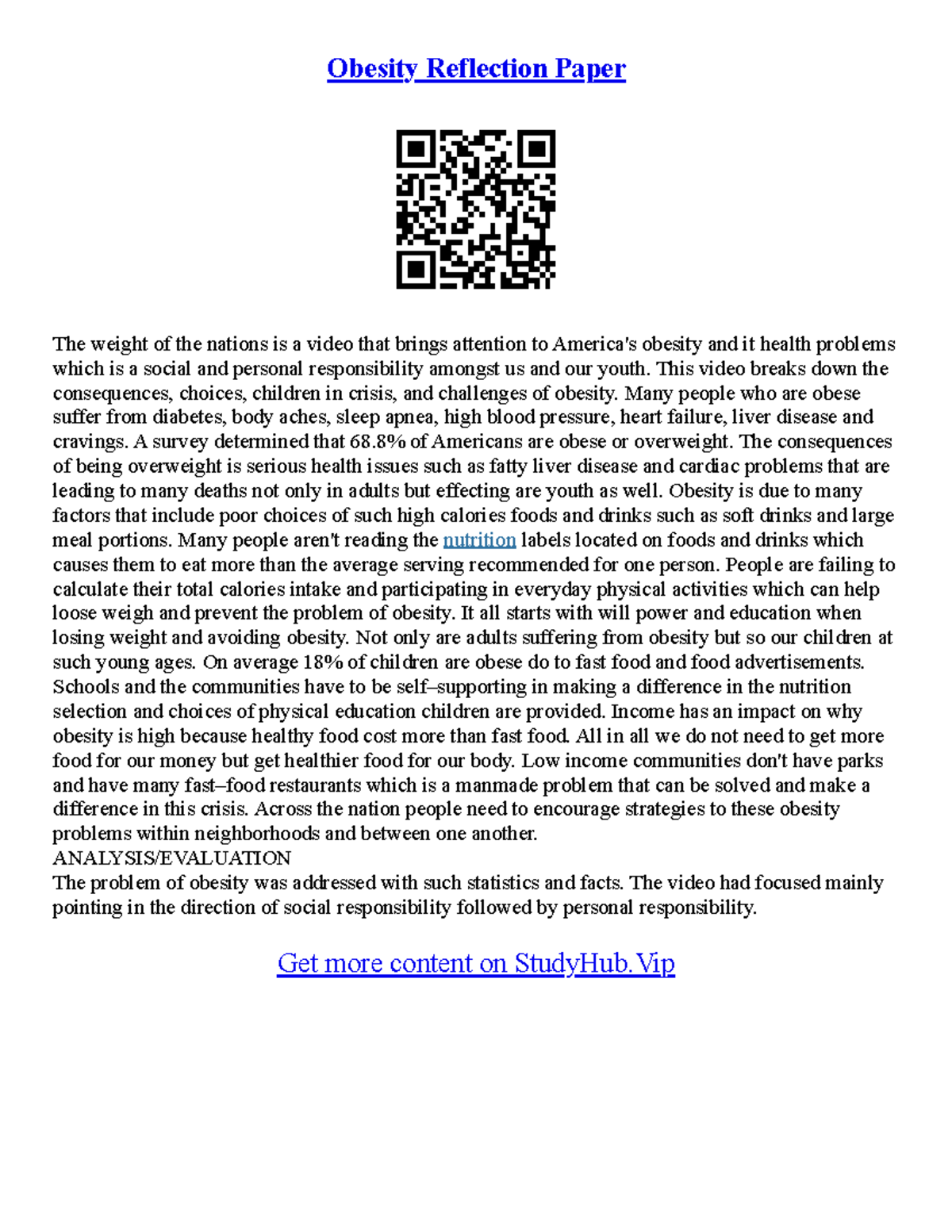 Obesity Reflection Paper

The weight of the nations is a video that brings attention to America's obesity and it health problems which is a social and personal responsibility amongst us and our youth. This video breaks down the consequences, choices, children in crisis, and challenges of obesity. Many people who are obese suffer from diabetes, body aches, sleep apnea, high blood pressure, heart failure, liver disease and cravings. A survey determined that 68.8% of Americans are obese or overweight. The consequences of being overweight is serious health issues such as fatty liver disease and cardiac problems that are leading to many deaths not only in adults but effecting are youth as well. Obesity is due to many factors that include poor choices of such high calories foods and drinks such as soft drinks and large meal portions. Many people aren't reading the nutrition labels located on foods and drinks which causes them to eat more than the average serving recommended for one person. People are failing to calculate their total calories intake and participating in everyday physical activities which can help loose weigh and prevent the problem of obesity. It all starts with will power and education when losing weight and avoiding obesity. Not only are adults suffering from obesity but so our children at such young ages. On average 18% of children are obese do to fast food and food advertisements. Schools and the communities have to be self–supporting in making a difference in the nutrition selection and choices of physical education children are provided. Income has an impact on why obesity is high because healthy food cost more than fast food. All in all we do not need to get more food for our money but get healthier food for our body. Low income communities don't have parks and have many fast–food restaurants which is a manmade problem that can be solved and make a difference in this crisis. Across the nation people need to encourage strategies to these obesity problems within neighborhoods and between one another.
ANALYSIS/EVALUATION
The problem of obesity was addressed with such statistics and facts. The video had focused mainly pointing in the direction of social responsibility followed by personal responsibility.

Get more content on StudyHub.Vip